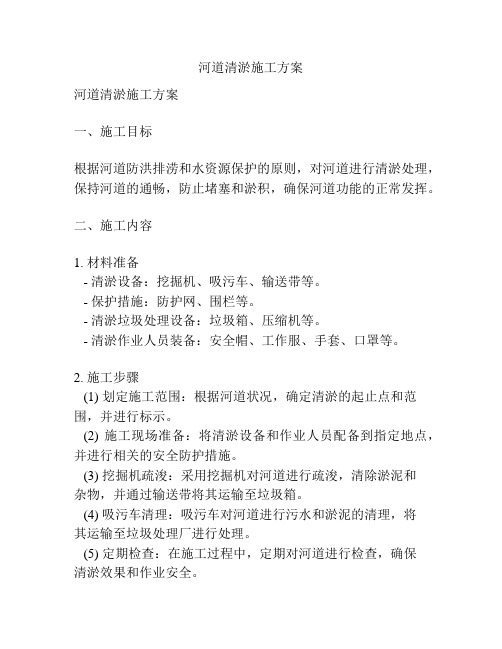 河道清淤施工方案

河道清淤施工方案

一、施工目标

根据河道防洪排涝和水资源保护的原则，对河道进行清淤处理，保持河道的通畅，防止堵塞和淤积，确保河道功能的正常发挥。

二、施工内容

1. 材料准备
- 清淤设备：挖掘机、吸污车、输送带等。
- 保护措施：防护网、围栏等。
- 清淤垃圾处理设备：垃圾箱、压缩机等。
- 清淤作业人员装备：安全帽、工作服、手套、口罩等。

2. 施工步骤
(1) 划定施工范围：根据河道状况，确定清淤的起止点和范围，并进行标示。
(2) 施工现场准备：将清淤设备和作业人员配备到指定地点，并进行相关的安全防护措施。
(3) 挖掘机疏浚：采用挖掘机对河道进行疏浚，清除淤泥和杂物，并通过输送带将其运输至垃圾箱。
(4) 吸污车清理：吸污车对河道进行污水和淤泥的清理，将其运输至垃圾处理厂进行处理。
(5) 定期检查：在施工过程中，定期对河道进行检查，确保清淤效果和作业安全。